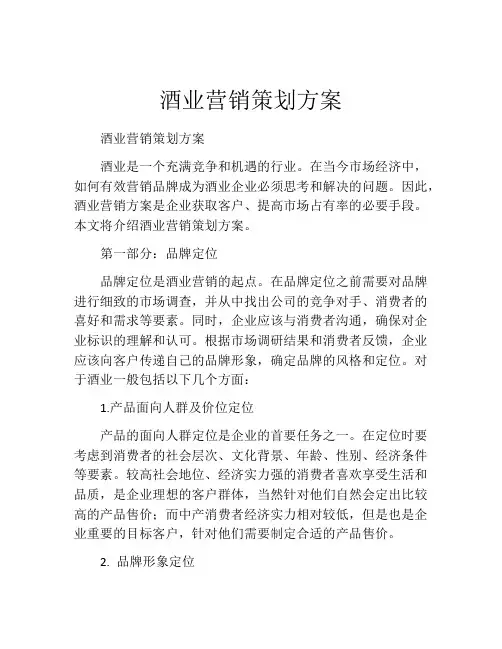 酒业营销策划方案

酒业营销策划方案

酒业是一个充满竞争和机遇的行业。在当今市场经济中，如何有效营销品牌成为酒业企业必须思考和解决的问题。因此，酒业营销方案是企业获取客户、提高市场占有率的必要手段。本文将介绍酒业营销策划方案。

第一部分：品牌定位

品牌定位是酒业营销的起点。在品牌定位之前需要对品牌进行细致的市场调查，并从中找出公司的竞争对手、消费者的喜好和需求等要素。同时，企业应该与消费者沟通，确保对企业标识的理解和认可。根据市场调研结果和消费者反馈，企业应该向客户传递自己的品牌形象，确定品牌的风格和定位。对于酒业一般包括以下几个方面：

1.产品面向人群及价位定位

产品的面向人群定位是企业的首要任务之一。在定位时要考虑到消费者的社会层次、文化背景、年龄、性别、经济条件等要素。较高社会地位、经济实力强的消费者喜欢享受生活和品质，是企业理想的客户群体，当然针对他们自然会定出比较高的产品售价；而中产消费者经济实力相对较低，但是也是企业重要的目标客户，针对他们需要制定合适的产品售价。

2. 品牌形象定位